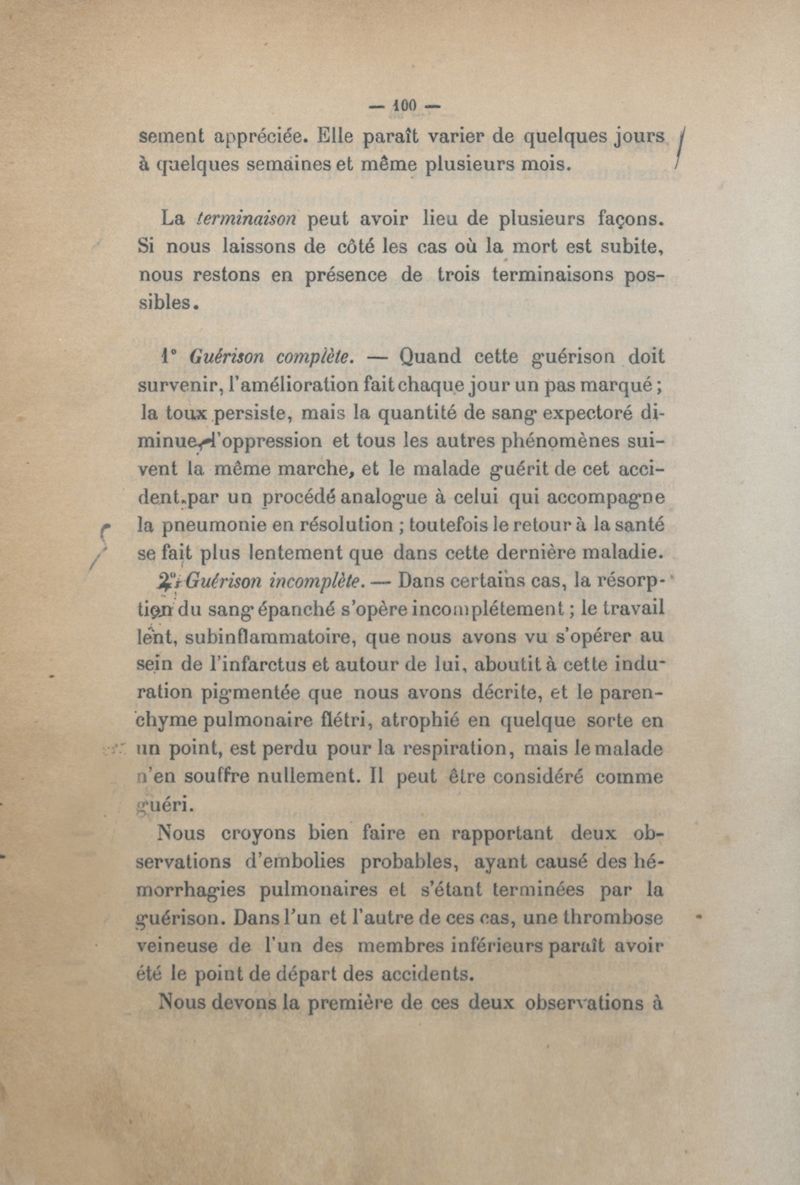 — 100 —

sement appréciée. Elle paraît varier de quelques jours à quelques semaines et même plusieurs mois.

La terminaison peut avoir lieu de plusieurs façons. Si nous laissons de côté les cas où la mort est subite, nous restons en présence de trois terminaisons possibles.

1° Guérison complète. — Quand cette guérison doit survenir, l'amélioration fait chaque jour un pas marqué ; la toux persiste, mais la quantité de sang expectoré diminue, l'oppression et tous les autres phénomènes suivent la même marche, et le malade guérit de cet accident par un procédé analogue à celui qui accompagne la pneumonie en résolution ; toutefois le retour à la santé se fait plus lentement que dans cette dernière maladie.

2° Guérison incomplète. — Dans certains cas, la résorption du sang épanché s'opère incomplétement ; le travail lent, subinflammatoire, que nous avons vu s'opérer au sein de l'infarctus et autour de lui, aboutit à cette induration pigmentée que nous avons décrite, et le parenchyme pulmonaire flétri, atrophié en quelque sorte en un point, est perdu pour la respiration, mais le malade n'en souffre nullement. Il peut être considéré comme guéri.

Nous croyons bien faire en rapportant deux observations d'embolies probables, ayant causé des hémorrhagies pulmonaires et s'étant terminées par la guérison. Dans l'un et l'autre de ces cas, une thrombose veineuse de l'un des membres inférieurs paraît avoir été le point de départ des accidents.

Nous devons la première de ces deux observations à